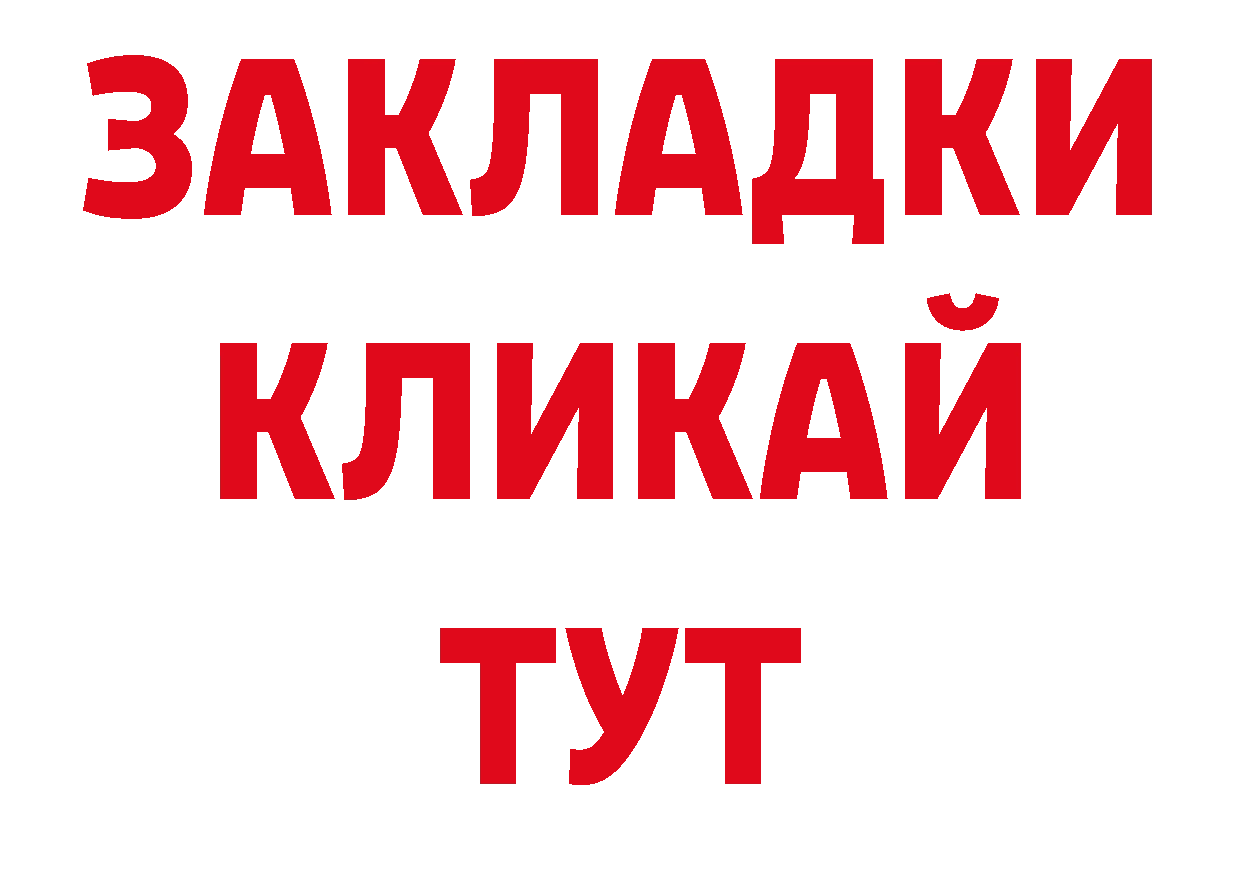 ЗАКЛАДКИ
КЛИКАЙ
ТУТ